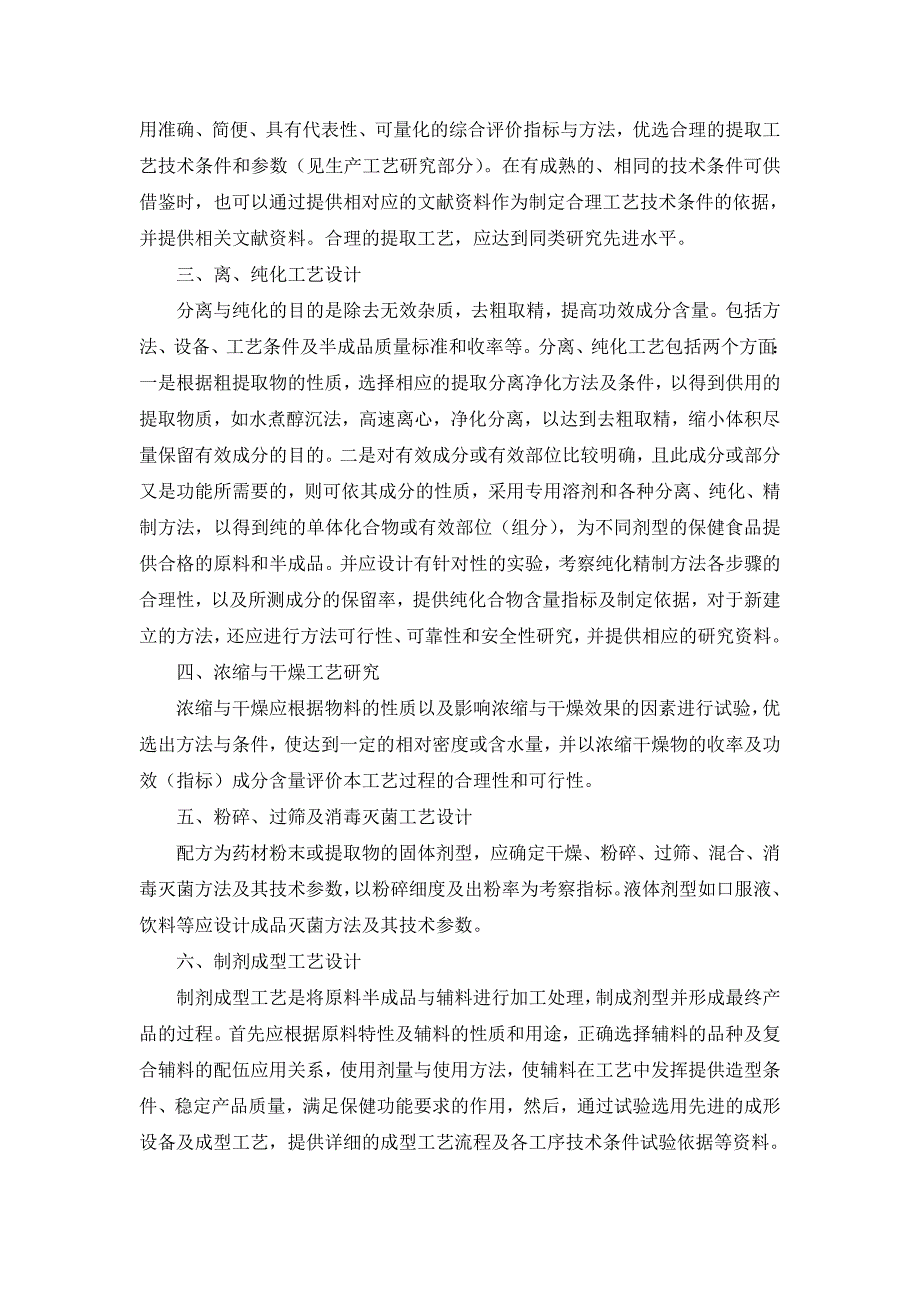 用准确、简便、具有代表性、可量化的综合评价指标与方法，优选合理的提取工艺技术条件和参数（见生产工艺研究部分）。在有成熟的、相同的技术条件可供借鉴时，也可以通过提供相对应的文献资料作为制定合理工艺技术条件的依据，并提供相关文献资料。合理的提取工艺，应达到同类研究先进水平。

三、离、纯化工艺设计

分离与纯化的目的是除去无效杂质，去粗取精，提高功效成分含量。包括方法、设备、工艺条件及半成品质量标准和收率等。分离、纯化工艺包括两个方面：一是根据粗提取物的性质，选择相应的提取分离净化方法及条件，以得到供用的提取物质，如水煮醇沉法，高速离心，净化分离，以达到去粗取精，缩小体积尽量保留有效成分的目的。二是对有效成分或有效部位比较明确，且此成分或部分又是功能所需要的，则可依其成分的性质，采用专用溶剂和各种分离、纯化、精制方法，以得到纯的单体化合物或有效部位（组分），为不同剂型的保健食品提供合格的原料和半成品。并应设计有针对性的实验，考察纯化精制方法各步骤的合理性，以及所测成分的保留率，提供纯化合物含量指标及制定依据，对于新建立的方法，还应进行方法可行性、可靠性和安全性研究，并提供相应的研究资料。

四、浓缩与干燥工艺研究

浓缩与干燥应根据物料的性质以及影响浓缩与干燥效果的因素进行试验，优选出方法与条件，使达到一定的相对密度或含水量，并以浓缩干燥物的收率及功效（指标）成分含量评价本工艺过程的合理性和可行性。

五、粉碎、过筛及消毒灭菌工艺设计

配方为药材粉末或提取物的固体剂型，应确定干燥、粉碎、过筛、混合、消毒灭菌方法及其技术参数，以粉碎细度及出粉率为考察指标。液体剂型如口服液、饮料等应设计成品灭菌方法及其技术参数。

六、制剂成型工艺设计

制剂成型工艺是将原料半成品与辅料进行加工处理，制成剂型并形成最终产品的过程。首先应根据原料特性及辅料的性质和用途，正确选择辅料的品种及复合辅料的配伍应用关系，使用剂量与使用方法，使辅料在工艺中发挥提供造型条件、稳定产品质量，满足保健功能要求的作用，然后，通过试验选用先进的成形设备及成型工艺，提供详细的成型工艺流程及各工序技术条件试验依据等资料。